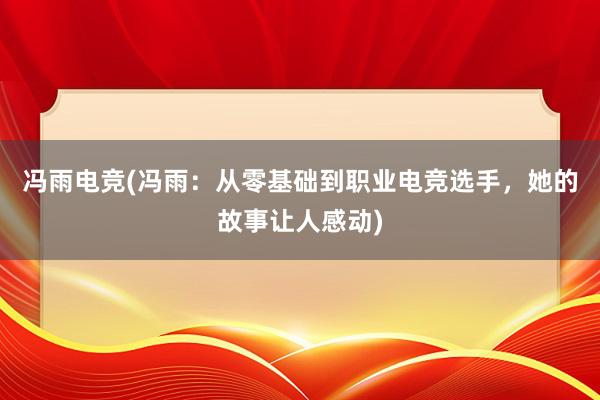 冯雨电竞(冯雨：从零基础到职业电竞选手，她的故事让人感动)